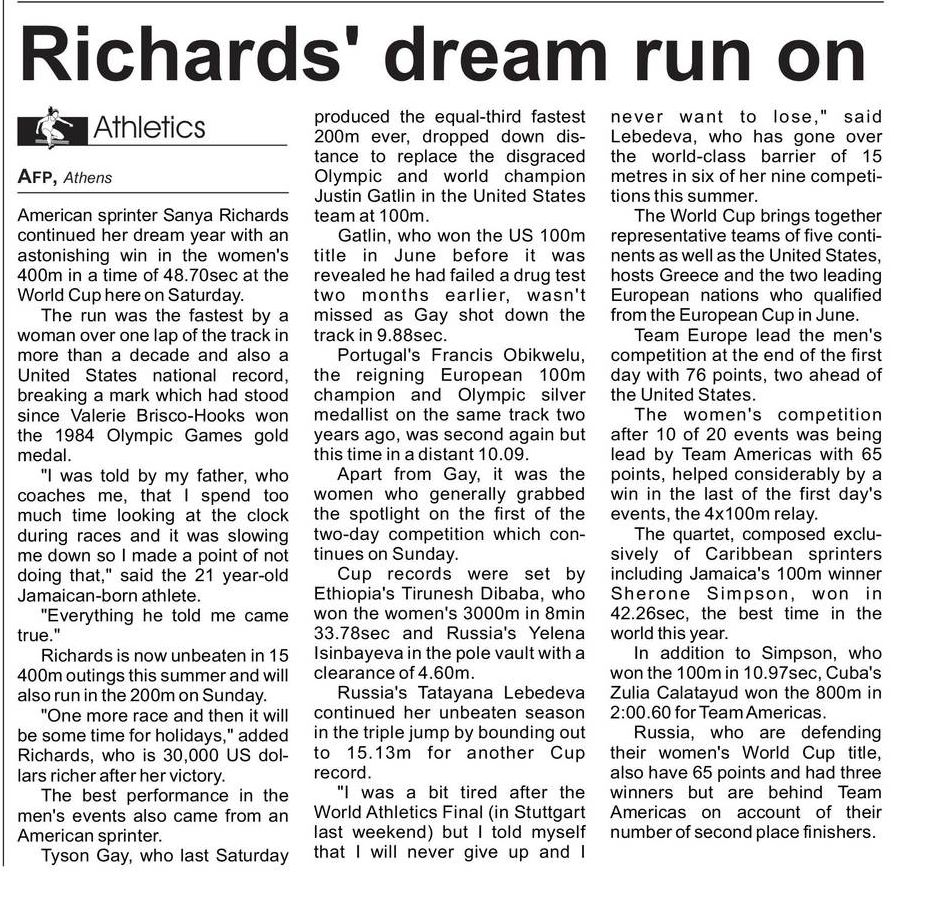 Richards' dream run on

Athletics

AFP, Athens

American sprinter Sanya Richards continued her dream year with an astonishing win in the women's 400m in a time of 48.70sec at the World Cup here on Saturday.

The run was the fastest by a woman over one lap of the track in more than a decade and also a United States national record, breaking a mark which had stood since Valerie Brisco-Hooks won the 1984 Olympic Games gold medal.

"I was told by my father, who coaches me, that I spend too much time looking at the clock during races and it was slowing me down so I made a point of not doing that," said the 21 year-old Jamaican-born athlete.

"Everything he told me came true."

Richards is now unbeaten in 15 400m outings this summer and will also run in the 200m on Sunday.

"One more race and then it will be some time for holidays," added Richards, who is 30,000 US dollars richer after her victory.

The best performance in the men's events also came from an American sprinter.

Tyson Gay, who last Saturday produced the equal-third fastest 200m ever, dropped down distance to replace the disgraced Olympic and world champion Justin Gatlin in the United States team at 100m.

Gatlin, who won the US 100m title in June before it was revealed he had failed a drug test two months earlier, wasn't missed as Gay shot down the track in 9.88sec.

Portugal's Francis Obikwelu, the reigning European 100m champion and Olympic silver medallist on the same track two years ago, was second again but this time in a distant 10.09.

Apart from Gay, it was the women who generally grabbed the spotlight on the first of the two-day competition which continues on Sunday.

Cup records were set by Ethiopia's Tirunesh Dibaba, who won the women's 3000m in 8min 33.78sec and Russia's Yelena Isinbayeva in the pole vault with a clearance of 4.60m.

Russia's Tatayana Lebedeva continued her unbeaten season in the triple jump by bounding out to 15.13m for another Cup record.

"I was a bit tired after the World Athletics Final (in Stuttgart last weekend) but I told myself that I will never give up and I never want to lose," said Lebedeva, who has gone over the world-class barrier of 15 metres in six of her nine competitions this summer.

The World Cup brings together representative teams of five continents as well as the United States, hosts Greece and the two leading European nations who qualified from the European Cup in June.

Team Europe lead the men's competition at the end of the first day with 76 points, two ahead of the United States.

The women's competition after 10 of 20 events was being lead by Team Americas with 65 points, helped considerably by a win in the last of the first day's events, the 4x100m relay.

The quartet, composed exclusively of Caribbean sprinters including Jamaica's 100m winner Sherone Simpson, won in 42.26sec, the best time in the world this year.

In addition to Simpson, who won the 100m in 10.97sec, Cuba's Zulia Calatayud won the 800m in 2:00.60 for Team Americas.

Russia, who are defending their women's World Cup title, also have 65 points and had three winners but are behind Team Americas on account of their number of second place finishers.